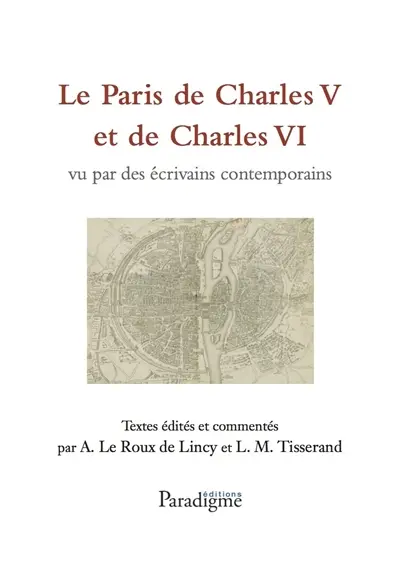 Le Paris de Charles V et de Charles VI

vu par des écrivains contemporains

Textes édités et commentés par A. Le Roux de Lincy et L. M. Tisserand

éditions
Paradigme